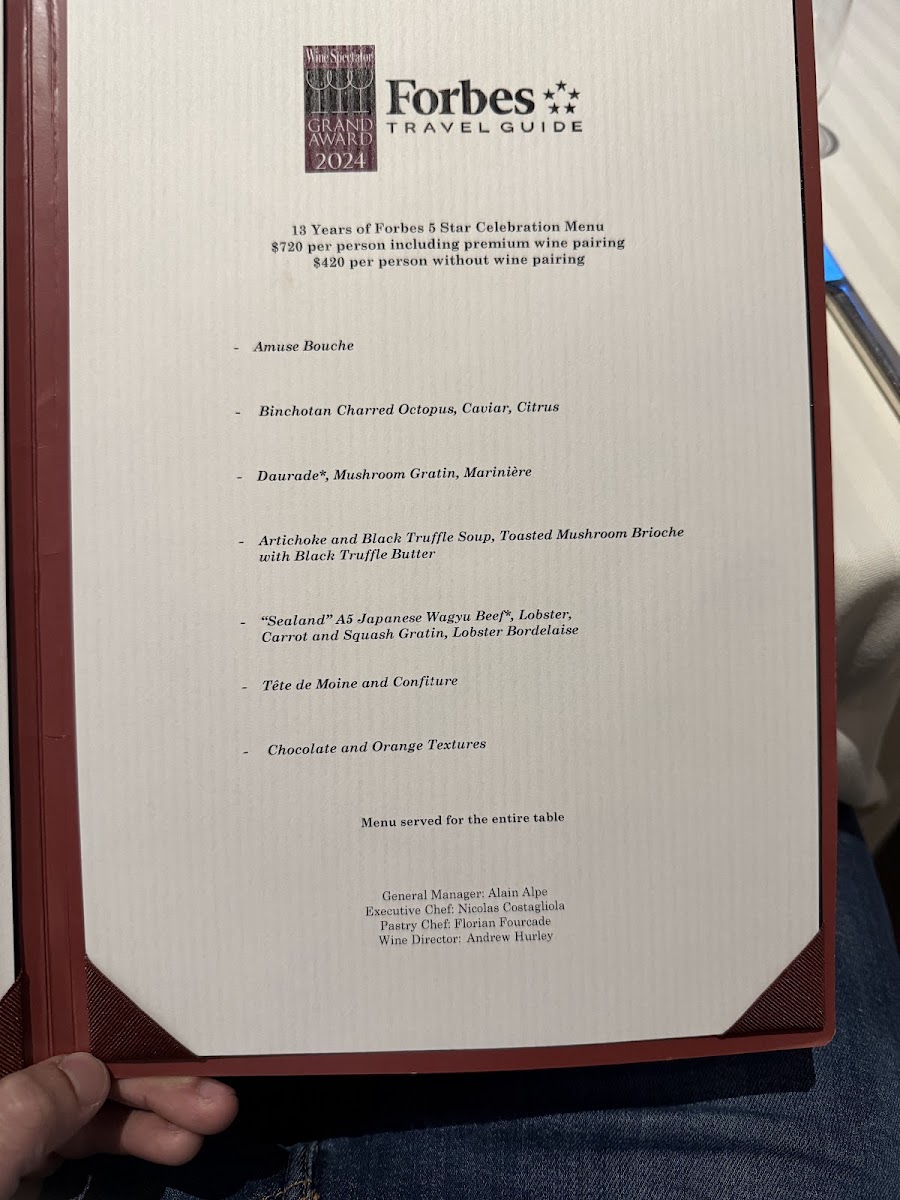 Wine Spectator
GRAND AWARD
2024

Forbes
TRAVEL GUIDE

13 Years of Forbes 5 Star Celebration Menu
$720 per person including premium wine pairing
$420 per person without wine pairing

- Amuse Bouche

- Binchotan Charred Octopus, Caviar, Citrus

- Daurade*, Mushroom Gratin, Marinière

- Artichoke and Black Truffle Soup, Toasted Mushroom Brioche with Black Truffle Butter

- "Sealand" A5 Japanese Wagyu Beef*, Lobster, Carrot and Squash Gratin, Lobster Bordelaise

- Tête de Moine and Confiture

- Chocolate and Orange Textures

Menu served for the entire table

General Manager: Alain Alpe
Executive Chef: Nicolas Costagliola
Pastry Chef: Florian Fourcade
Wine Director: Andrew Hurley